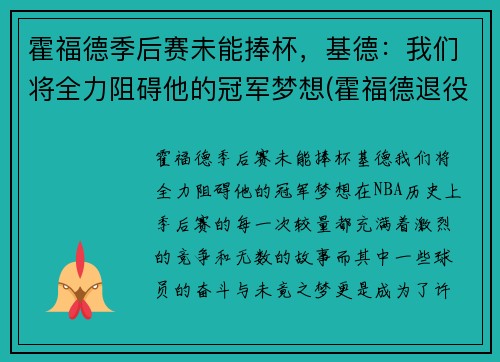 霍福德季后赛未能捧杯，基德：我们将全力阻碍他的冠军梦想(霍福德退役

霍福德季后赛未能捧杯基德我们将全力阻碍他的冠军梦想在NBA历史上季后赛的每一次较量都充满着激烈的竞争和无数的故事而其中一些球员的奋斗与未竟之梦更是成为了许